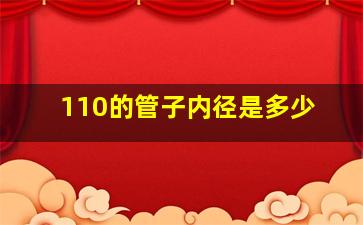 110的管子内径是多少